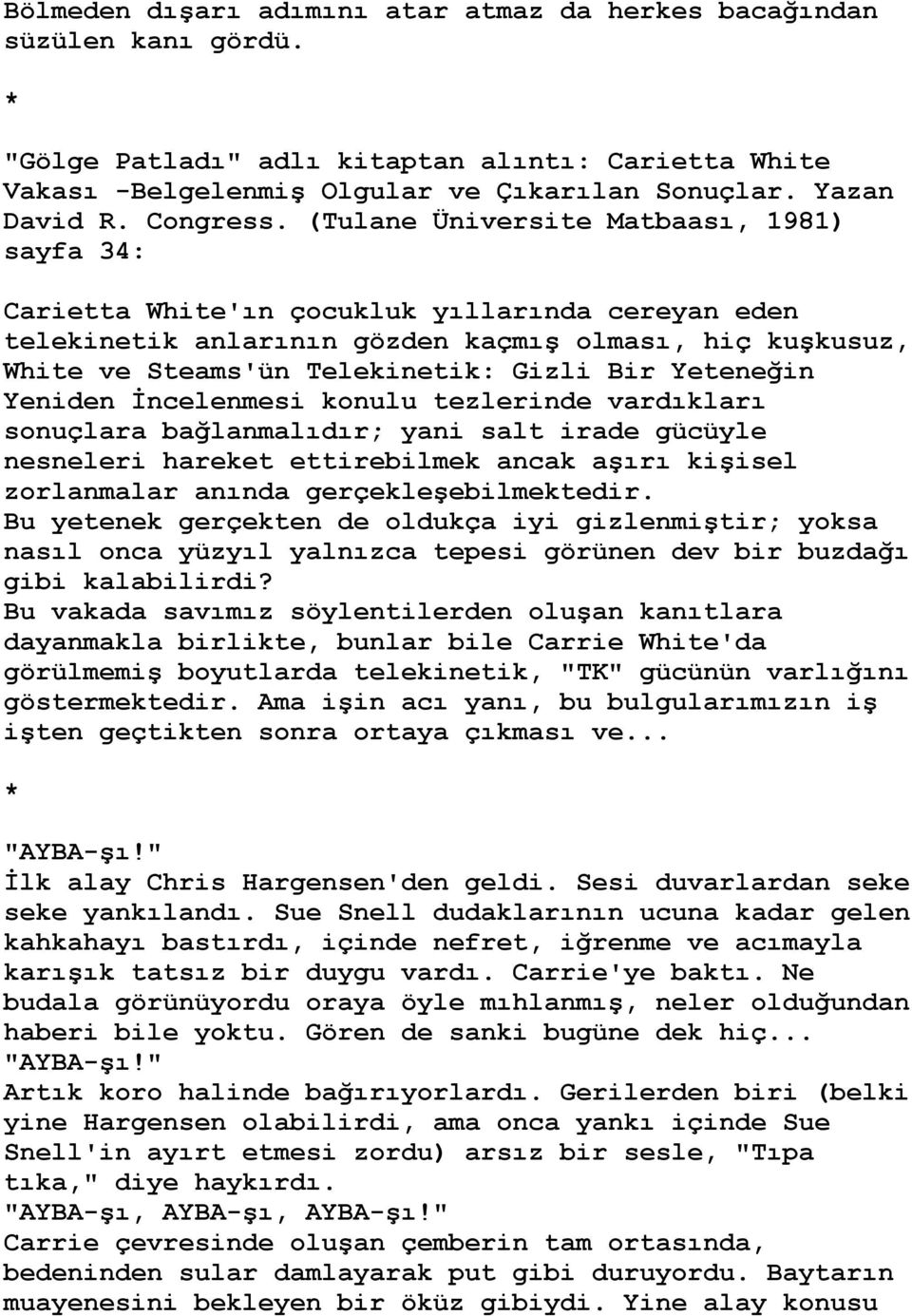 Bölmeden dışarı adımını atar atmaz da herkes bacağından süzülen kanı gördü.

*

"Gölge Patladı" adlı kitaptan alıntı: Carietta White Vakası -Belgelenmiş Olgular ve Çıkarılan Sonuçlar. Yazan David R. Congress. (Tulane Üniversite Matbaası, 1981) sayfa 34:

Carietta White'ın çocukluk yıllarında cereyan eden telekinetik anlarının gözden kaçmış olması, hiç kuşkusuz, White ve Steams'ün Telekinetik: Gizli Bir Yeteneğin Yeniden İncelenmesi konulu tezlerinde vardıkları sonuçlara bağlanmalıdır; yani salt irade gücüyle nesneleri hareket ettirebilmek ancak aşırı kişisel zorlanmalar anında gerçekleşebilmektedir.
Bu yetenek gerçekten de oldukça iyi gizlenmiştir; yoksa nasıl onca yüzyıl yalnızca tepesi görünen dev bir buzdağı gibi kalabilirdi?
Bu vakada savımız söylentilerden oluşan kanıtlara dayanmakla birlikte, bunlar bile Carrie White'da görülmemiş boyutlarda telekinetik, "TK" gücünün varlığını göstermektedir. Ama işin acı yanı, bu bulgularımızın iş işten geçtikten sonra ortaya çıkması ve...

*

"AYBA-şı!"
İlk alay Chris Hargensen'den geldi. Sesi duvarlardan seke seke yankılandı. Sue Snell dudaklarının ucuna kadar gelen kahkahayı bastırdı, içinde nefret, iğrenme ve acımayla karışık tatsız bir duygu vardı. Carrie'ye baktı. Ne budala görünüyordu oraya öyle mıhlanmış, neler olduğundan haberi bile yoktu. Gören de sanki bugüne dek hiç...
"AYBA-şı!"
Artık koro halinde bağırıyorlardı. Gerilerden biri (belki yine Hargensen olabilirdi, ama onca yankı içinde Sue Snell'in ayırt etmesi zordu) arsız bir sesle, "Tıpa tıka," diye haykırdı.
"AYBA-şı, AYBA-şı, AYBA-şı!"
Carrie çevresinde oluşan çemberin tam ortasında, bedeninden sular damlayarak put gibi duruyordu. Baytarın muayenesini bekleyen bir öküz gibiydi. Yine alay konusu